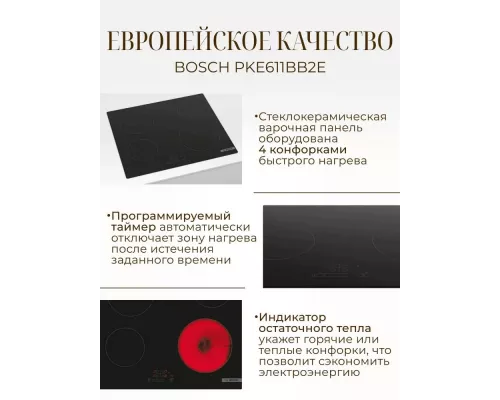 ЕВРОПЕЙСКОЕ КАЧЕСТВО
BOSCH PKE611BB2E

•Стеклокерамическая варочная панель оборудована 4 конфорками быстрого нагрева

•Программируемый таймер автоматически отключает зону нагрева после истечения заданного времени

•Индикатор остаточного тепла укажет горячие или теплые конфорки, что позволит сэкономить электроэнергию